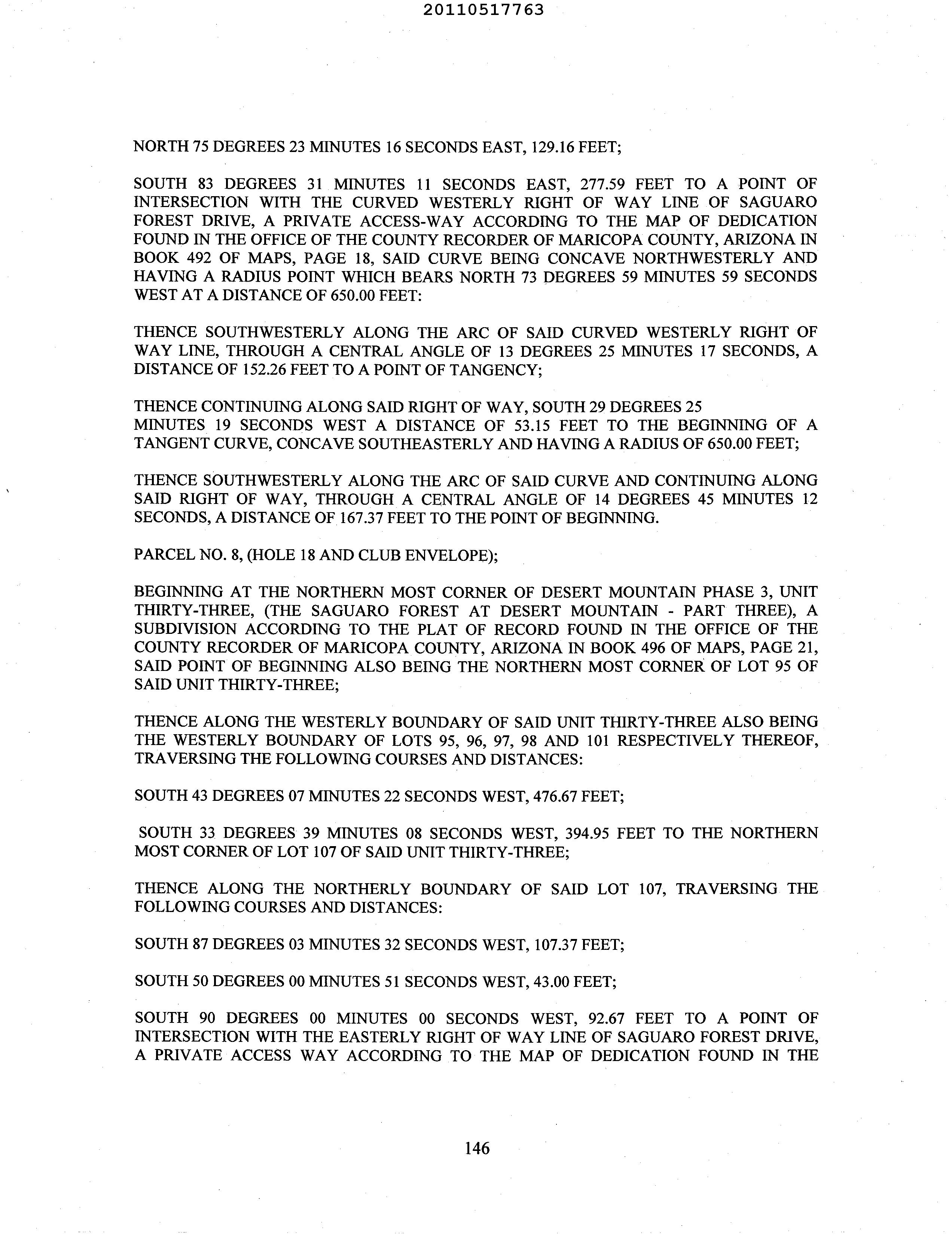 20110517763

NORTH 75 DEGREES 23 MINUTES 16 SECONDS EAST, 129.16 FEET;

SOUTH 83 DEGREES 31 MINUTES 11 SECONDS EAST, 277.59 FEET TO A POINT OF INTERSECTION WITH THE CURVED WESTERLY RIGHT OF WAY LINE OF SAGUARO FOREST DRIVE, A PRIVATE ACCESS-WAY ACCORDING TO THE MAP OF DEDICATION FOUND IN THE OFFICE OF THE COUNTY RECORDER OF MARICOPA COUNTY, ARIZONA IN BOOK 492 OF MAPS, PAGE 18, SAID CURVE BEING CONCAVE NORTHWESTERLY AND HAVING A RADIUS POINT WHICH BEARS NORTH 73 DEGREES 59 MINUTES 59 SECONDS WEST AT A DISTANCE OF 650.00 FEET:

THENCE SOUTHWESTERLY ALONG THE ARC OF SAID CURVED WESTERLY RIGHT OF WAY LINE, THROUGH A CENTRAL ANGLE OF 13 DEGREES 25 MINUTES 17 SECONDS, A DISTANCE OF 152.26 FEET TO A POINT OF TANGENCY;

THENCE CONTINUING ALONG SAID RIGHT OF WAY, SOUTH 29 DEGREES 25 MINUTES 19 SECONDS WEST A DISTANCE OF 53.15 FEET TO THE BEGINNING OF A TANGENT CURVE, CONCAVE SOUTHEASTERLY AND HAVING A RADIUS OF 650.00 FEET;

THENCE SOUTHWESTERLY ALONG THE ARC OF SAID CURVE AND CONTINUING ALONG SAID RIGHT OF WAY, THROUGH A CENTRAL ANGLE OF 14 DEGREES 45 MINUTES 12 SECONDS, A DISTANCE OF 167.37 FEET TO THE POINT OF BEGINNING.

PARCEL NO. 8, (HOLE 18 AND CLUB ENVELOPE);

BEGINNING AT THE NORTHERN MOST CORNER OF DESERT MOUNTAIN PHASE 3, UNIT THIRTY-THREE, (THE SAGUARO FOREST AT DESERT MOUNTAIN - PART THREE), A SUBDIVISION ACCORDING TO THE PLAT OF RECORD FOUND IN THE OFFICE OF THE COUNTY RECORDER OF MARICOPA COUNTY, ARIZONA IN BOOK 496 OF MAPS, PAGE 21, SAID POINT OF BEGINNING ALSO BEING THE NORTHERN MOST CORNER OF LOT 95 OF SAID UNIT THIRTY-THREE;

THENCE ALONG THE WESTERLY BOUNDARY OF SAID UNIT THIRTY-THREE ALSO BEING THE WESTERLY BOUNDARY OF LOTS 95, 96, 97, 98 AND 101 RESPECTIVELY THEREOF, TRAVERSING THE FOLLOWING COURSES AND DISTANCES:

SOUTH 43 DEGREES 07 MINUTES 22 SECONDS WEST, 476.67 FEET;

SOUTH 33 DEGREES 39 MINUTES 08 SECONDS WEST, 394.95 FEET TO THE NORTHERN MOST CORNER OF LOT 107 OF SAID UNIT THIRTY-THREE;

THENCE ALONG THE NORTHERLY BOUNDARY OF SAID LOT 107, TRAVERSING THE FOLLOWING COURSES AND DISTANCES:

SOUTH 87 DEGREES 03 MINUTES 32 SECONDS WEST, 107.37 FEET;

SOUTH 50 DEGREES 00 MINUTES 51 SECONDS WEST, 43.00 FEET;

SOUTH 90 DEGREES 00 MINUTES 00 SECONDS WEST, 92.67 FEET TO A POINT OF INTERSECTION WITH THE EASTERLY RIGHT OF WAY LINE OF SAGUARO FOREST DRIVE, A PRIVATE ACCESS WAY ACCORDING TO THE MAP OF DEDICATION FOUND IN THE

146